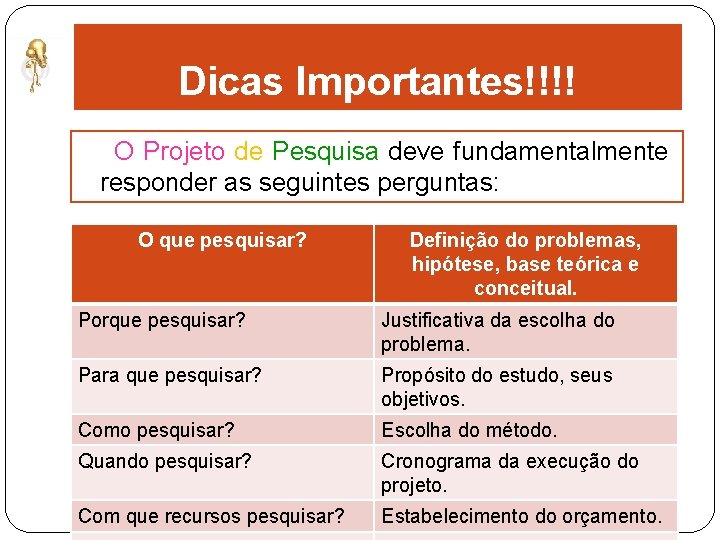 Dicas Importantes!!!!

O Projeto de Pesquisa deve fundamentalmente responder as seguintes perguntas:

| O que pesquisar? | Definição do problemas, hipótese, base teórica e conceitual. |
|---|---|
| Porque pesquisar? | Justificativa da escolha do problema. |
| Para que pesquisar? | Propósito do estudo, seus objetivos. |
| Como pesquisar? | Escolha do método. |
| Quando pesquisar? | Cronograma da execução do projeto. |
| Com que recursos pesquisar? | Estabelecimento do orçamento. |